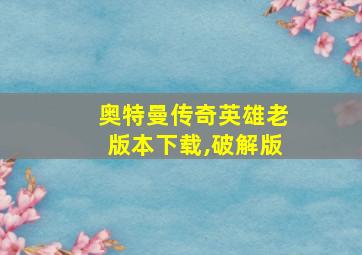 奥特曼传奇英雄老版本下载,破解版